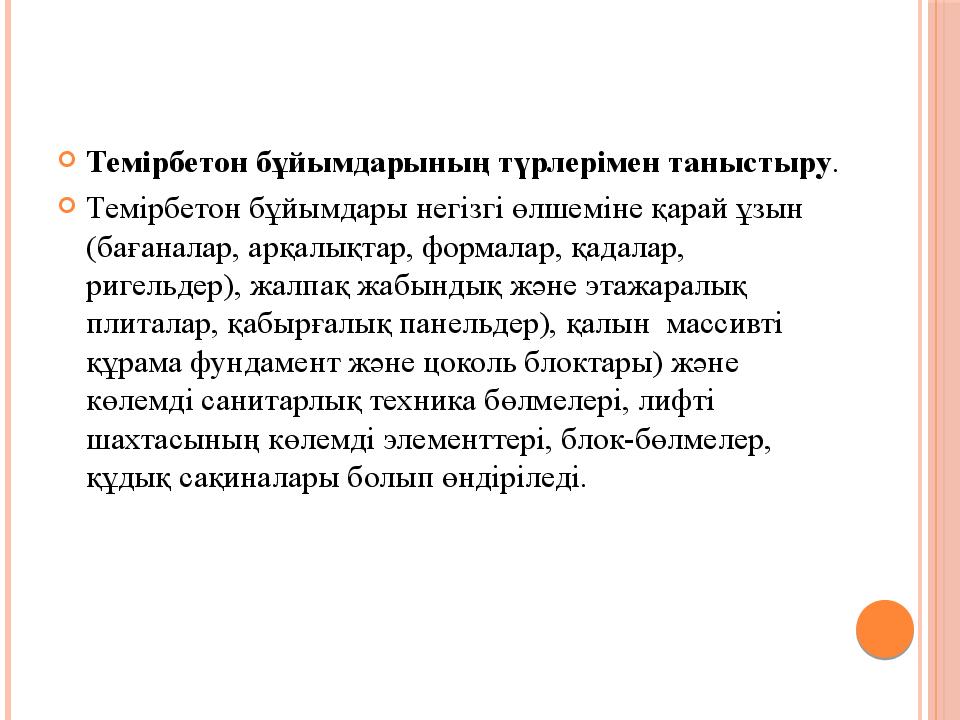 Темірбетон бұйымдарының түрлерімен таныстыру.

Темірбетон бұйымдары негізгі өлшеміне қарай ұзын (бағаналар, арқалықтар, формалар, қадалар, ригельдер), жалпақ жабындық және этажаралық плиталар, қабырғалық панельдер), қалын массивті құрама фундамент және цоколь блоктары) және көлемді санитарлық техника бөлмелері, лифті шахтасының көлемді элементтері, блок-бөлмелер, құдық сақиналары болып өндіріледі.